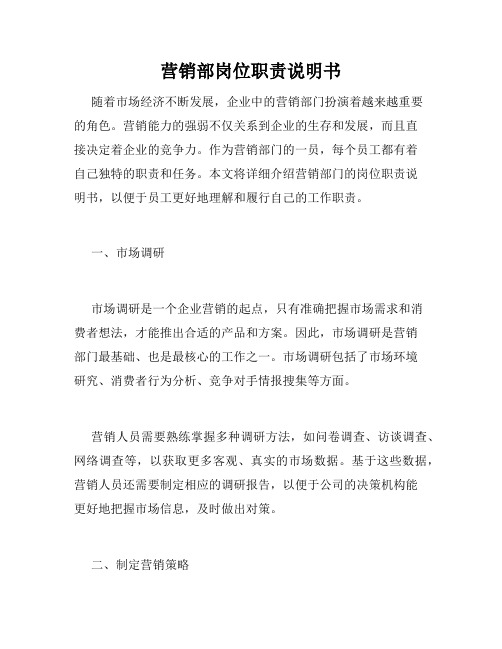 营销部岗位职责说明书

随着市场经济不断发展，企业中的营销部门扮演着越来越重要的角色。营销能力的强弱不仅关系到企业的生存和发展，而且直接决定着企业的竞争力。作为营销部门的一员，每个员工都有着自己独特的职责和任务。本文将详细介绍营销部门的岗位职责说明书，以便于员工更好地理解和履行自己的工作职责。

一、市场调研

市场调研是一个企业营销的起点，只有准确把握市场需求和消费者想法，才能推出合适的产品和方案。因此，市场调研是营销部门最基础、也是最核心的工作之一。市场调研包括了市场环境研究、消费者行为分析、竞争对手情报搜集等方面。

营销人员需要熟练掌握多种调研方法，如问卷调查、访谈调查、网络调查等，以获取更多客观、真实的市场数据。基于这些数据，营销人员还需要制定相应的调研报告，以便于公司的决策机构能更好地把握市场信息，及时做出对策。

二、制定营销策略